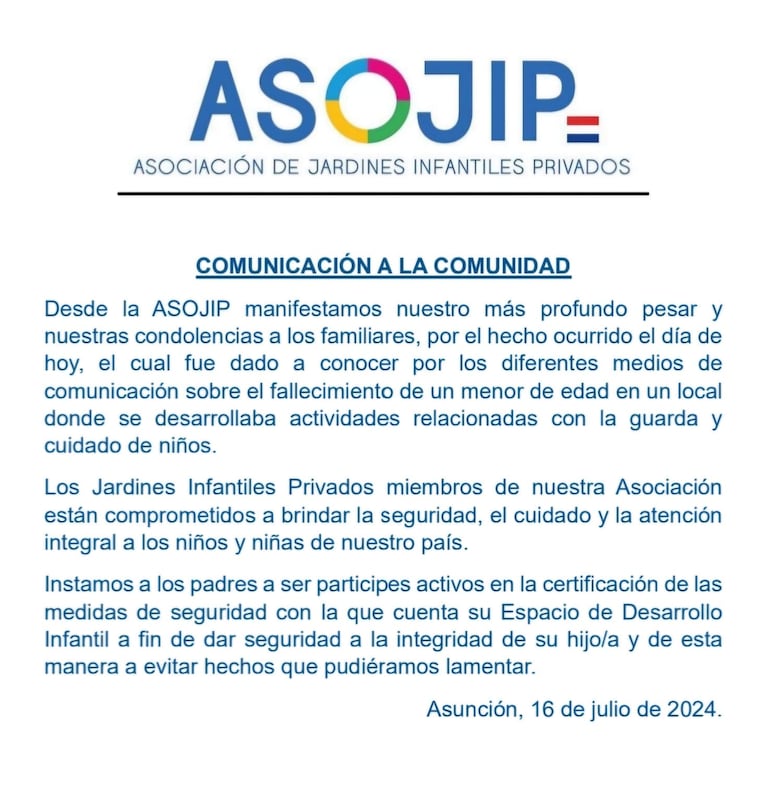 ASOJIP
ASOCIACIÓN DE JARDINES INFANTILES PRIVADOS

COMUNICACIÓN A LA COMUNIDAD

Desde la ASOJIP manifestamos nuestro más profundo pesar y nuestras condolencias a los familiares, por el hecho ocurrido el día de hoy, el cual fue dado a conocer por los diferentes medios de comunicación sobre el fallecimiento de un menor de edad en un local donde se desarrollaba actividades relacionadas con la guarda y cuidado de niños.

Los Jardines Infantiles Privados miembros de nuestra Asociación están comprometidos a brindar la seguridad, el cuidado y la atención integral a los niños y niñas de nuestro país.

Instamos a los padres a ser participes activos en la certificación de las medidas de seguridad con la que cuenta su Espacio de Desarrollo Infantil a fin de dar seguridad a la integridad de su hijo/a y de esta manera a evitar hechos que pudiéramos lamentar.

Asunción, 16 de julio de 2024.